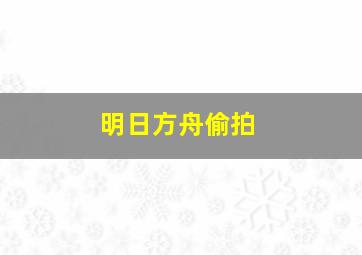 明日方舟偷拍